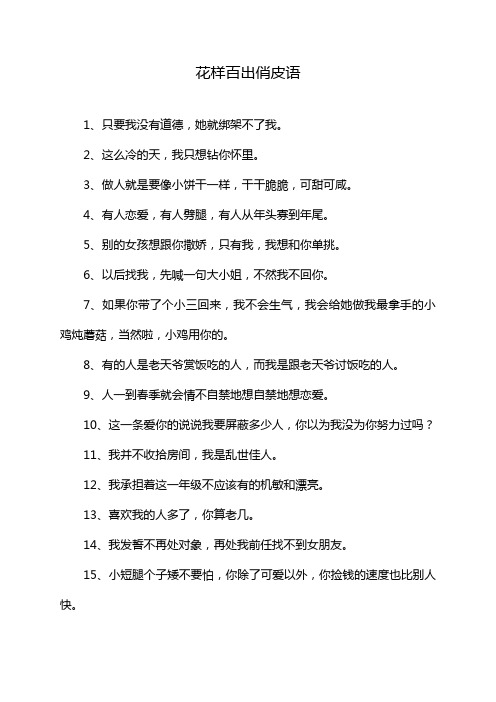 花样百出俏皮语

1、只要我没有道德，她就绑架不了我。

2、这么冷的天，我只想钻你怀里。

3、做人就是要像小饼干一样，干干脆脆，可甜可咸。

4、有人恋爱，有人劈腿，有人从年头寡到年尾。

5、别的女孩想跟你撒娇，只有我，我想和你单挑。

6、以后找我，先喊一句大小姐，不然我不回你。

7、如果你带了个小三回来，我不会生气，我会给她做我最拿手的小鸡炖蘑菇，当然啦，小鸡用你的。

8、有的人是老天爷赏饭吃的人，而我是跟老天爷讨饭吃的人。

9、人一到春季就会情不自禁地想自禁地想恋爱。

10、这一条爱你的说说我要屏蔽多少人，你以为我没为你努力过吗？

11、我并不收拾房间，我是乱世佳人。

12、我承担着这一年级不应该有的机敏和漂亮。

13、喜欢我的人多了，你算老几。

14、我发誓不再处对象，再处我前任找不到女朋友。

15、小短腿个子矮不要怕，你除了可爱以外，你捡钱的速度也比别人快。